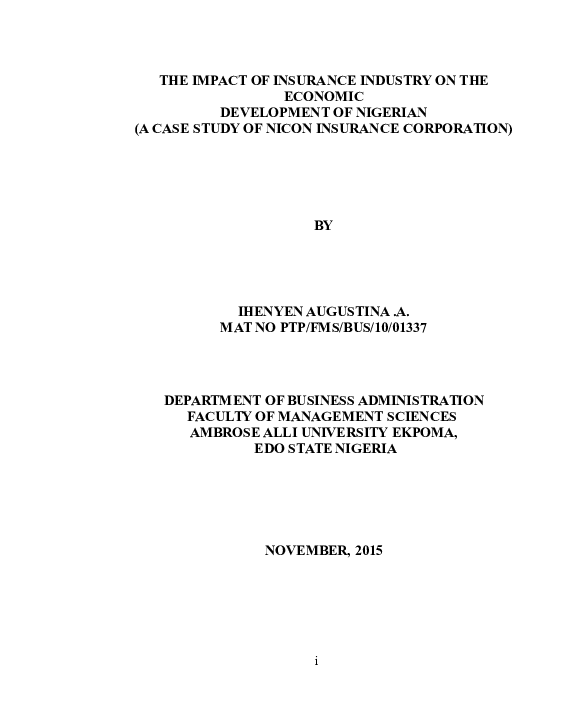 THE IMPACT OF INSURANCE INDUSTRY ON THE ECONOMIC
DEVELOPMENT OF NIGERIAN
(A CASE STUDY OF NICON INSURANCE CORPORATION)

BY

IHENYEN AUGUSTINA .A.
MAT NO PTP/FMS/BUS/10/01337

DEPARTMENT OF BUSINESS ADMINISTRATION
FACULTY OF MANAGEMENT SCIENCES
AMBROSE ALLI UNIVERSITY EKPOMA,
EDO STATE NIGERIA

NOVEMBER, 2015

i